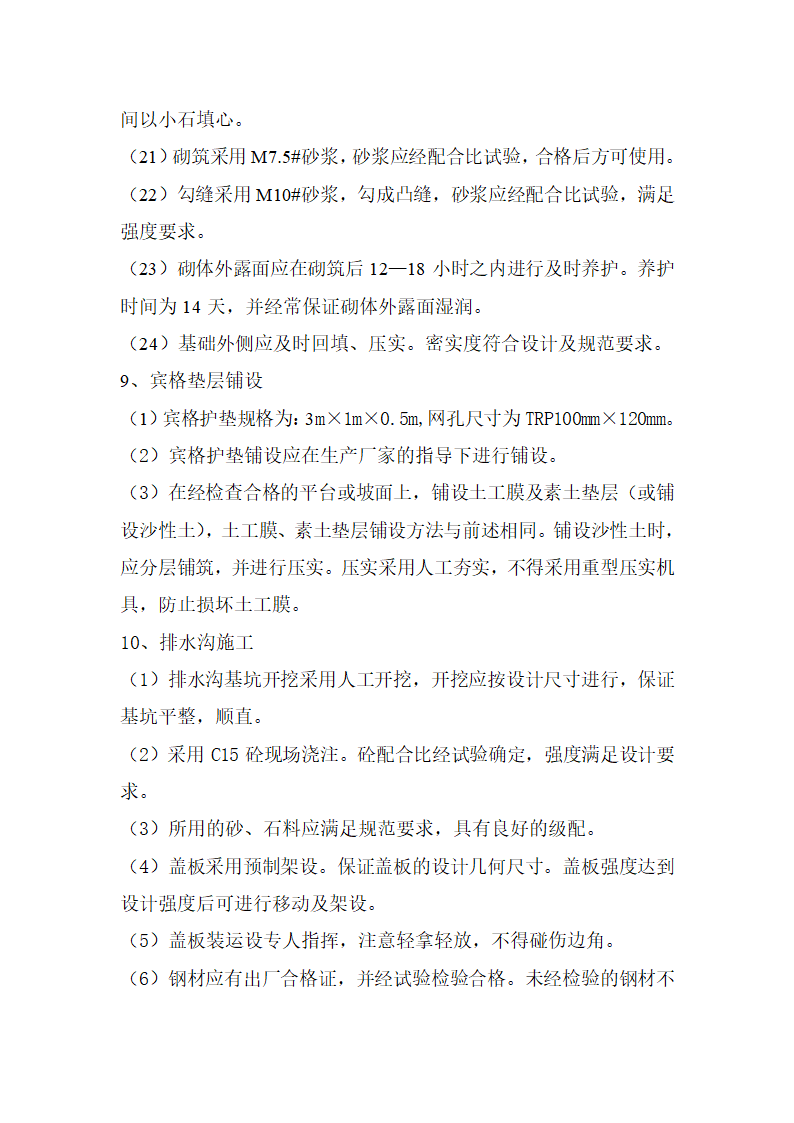 间以小石填心。

（21）砌筑采用 M7.5#砂浆，砂浆应经配合比试验，合格后方可使用。

（22）勾缝采用 M10#砂浆，勾成凸缝，砂浆应经配合比试验，满足强度要求。

（23）砌体外露面应在砌筑后 12—18 小时之内进行及时养护。养护时间为 14 天，并经常保证砌体外露面湿润。

（24）基础外侧应及时回填、压实。密实度符合设计及规范要求。

9、宾格垫层铺设

（1）宾格护垫规格为：3m×1m×0.5m，网孔尺寸为 TRP100mm×120mm。

（2）宾格护垫铺设应在生产厂家的指导下进行铺设。

（3）在经检查合格的平台或坡面上，铺设土工膜及素土垫层（或铺设沙性土），土工膜、素土垫层铺设方法与前述相同。铺设沙性土时，应分层铺筑，并进行压实。压实采用人工夯实，不得采用重型压实机具，防止损坏土工膜。

10、排水沟施工

（1）排水沟基坑开挖采用人工开挖，开挖应按设计尺寸进行，保证基坑平整，顺直。

（2）采用 C15 砼现场浇注。砼配合比经试验确定，强度满足设计要求。

（3）所用的砂、石料应满足规范要求，具有良好的级配。

（4）盖板采用预制架设。保证盖板的设计几何尺寸。盖板强度达到设计强度后可进行移动及架设。

（5）盖板装运设专人指挥，注意轻拿轻放，不得碰伤边角。

（6）钢材应有出厂合格证，并经试验检验合格。未经检验的钢材不